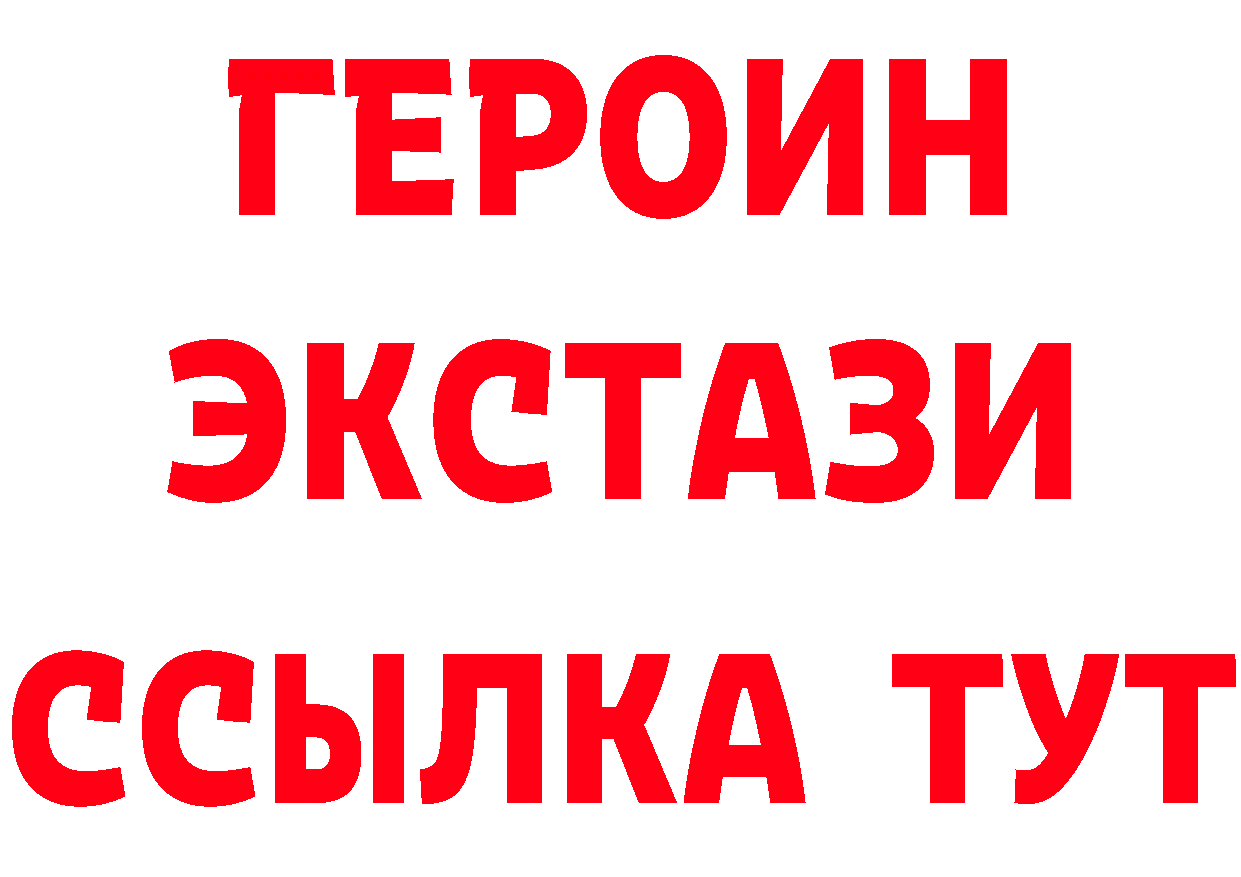 ГЕРОИН
ЭКСТАЗИ
ССЫЛКА ТУТ